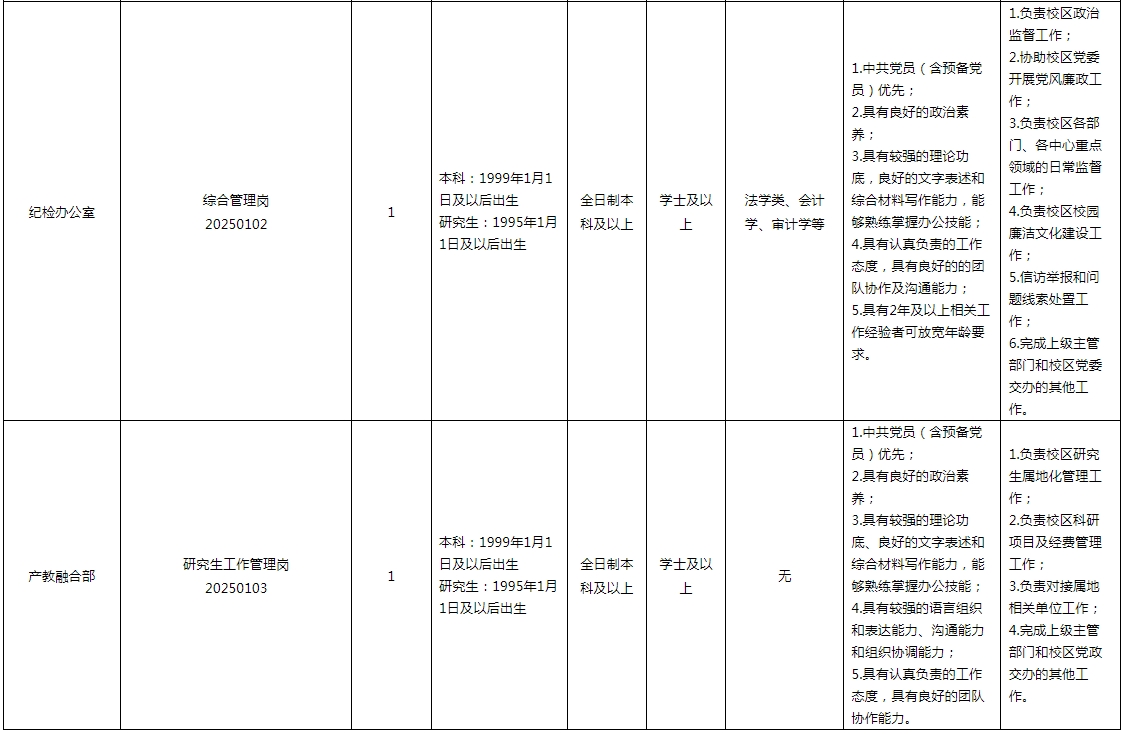 | 纪检办公室 | 综合管理岗 20250102 | 1 | 本科：1999年1月1日及以后出生 研究生：1995年1月1日及以后出生 | 全日制本科及以上 | 学士及以上 | 法学类、会计学、审计学等 | 1.中共党员（含预备党员）优先； 2.具有良好的政治素养； 3.具有较强的理论功底，良好的文字表述和综合材料写作能力，能够熟练掌握办公技能； 4.具有认真负责的工作态度，具有良好的的团队协作及沟通能力； 5.具有2年及以上相关工作经验者可放宽年龄要求。 | 1.负责校区政治监督工作； 2.协助校区党委开展党风廉政工作； 3.负责校区各部门、各中心重点领域的日常监督工作； 4.负责校区校园廉洁文化建设工作； 5.信访举报和问题线索处置工作； 6.完成上级主管部门和校区党委交办的其他工作。 |
|---|---|---|---|---|---|---|---|---|
| 产教融合部 | 研究生工作管理岗 20250103 | 1 | 本科：1999年1月1日及以后出生 研究生：1995年1月1日及以后出生 | 全日制本科及以上 | 学士及以上 | 无 | 1.中共党员（含预备党员）优先； 2.具有良好的政治素养； 3.具有较强的理论功底、良好的文字表述和综合材料写作能力，能够熟练掌握办公技能； 4.具有较强的语言组织和表达能力、沟通能力和组织协调能力； 5.具有认真负责的工作态度，具有良好的团队协作能力。 | 1.负责校区研究生属地化管理工作； 2.负责校区科研项目及经费管理工作； 3.负责对接属地相关单位工作； 4.完成上级主管部门和校区党政交办的其他工作。 |